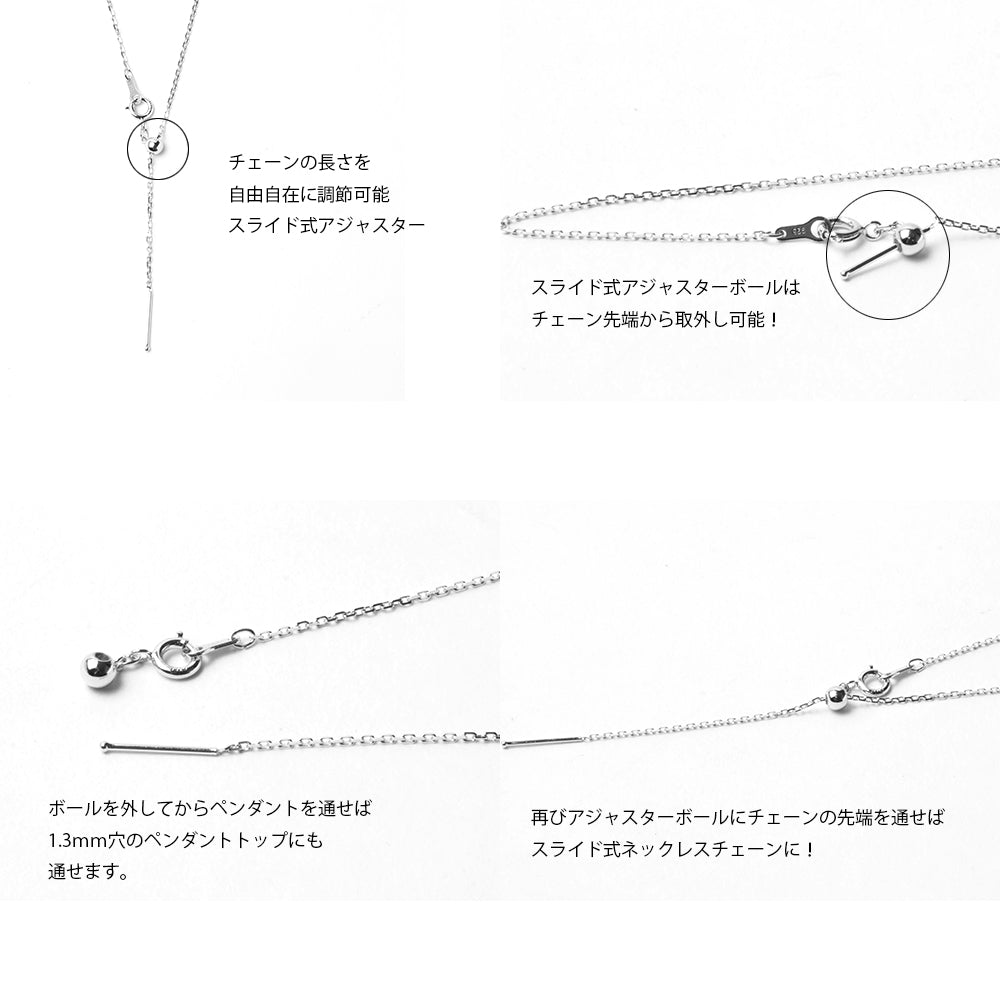 チェーンの長さを
自由自在に調節可能
スライド式アジャスター

スライド式アジャスターボールは
チェーン先端から取外し可能！

ボールを外してからペンダントを通せば
1.3mm穴のペンダントトップにも
通せます。

再びアジャスターボールにチェーンの先端を通せば
スライド式ネックレスチェーンに！